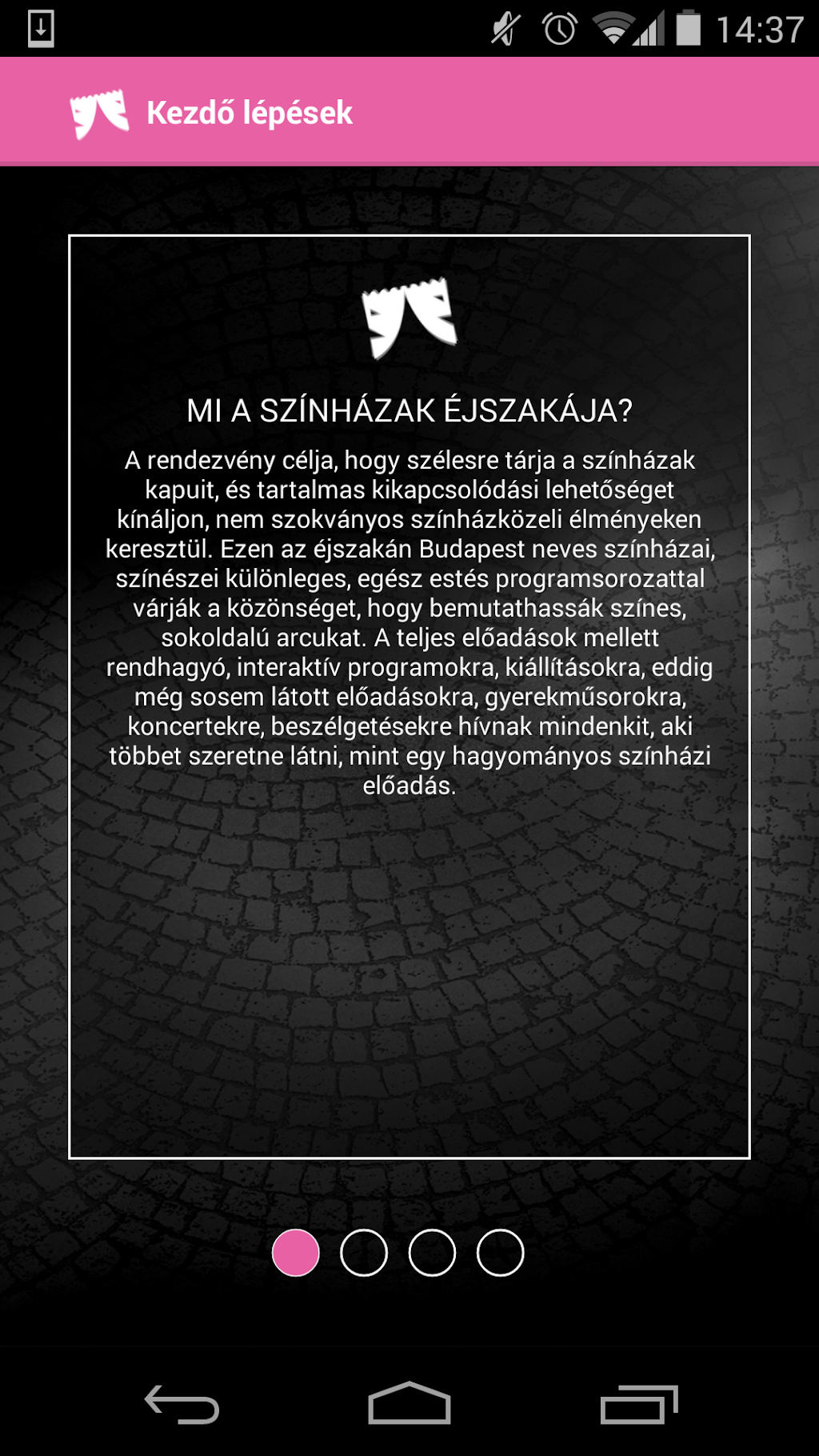 14:37

Kezdő lépések

MI A SZÍNHÁZAK ÉJSZAKÁJA?

A rendezvény célja, hogy szélesre tárja a színházak kapuit, és tartalmas kikapcsolódási lehetőséget kínáljon, nem szokványos színházközeli élményeken keresztül. Ezen az éjszakán Budapest neves színházai, színészei különleges, egész estés programsorozattal várják a közönséget, hogy bemutathassák színes, sokoldalú arcukat. A teljes előadások mellett rendhagyó, interaktív programokra, kiállításokra, eddig még sosem látott előadásokra, gyerekműsorokra, koncertekre, beszélgetésekre hívnak mindenkit, aki többet szeretne látni, mint egy hagyományos színházi előadás.